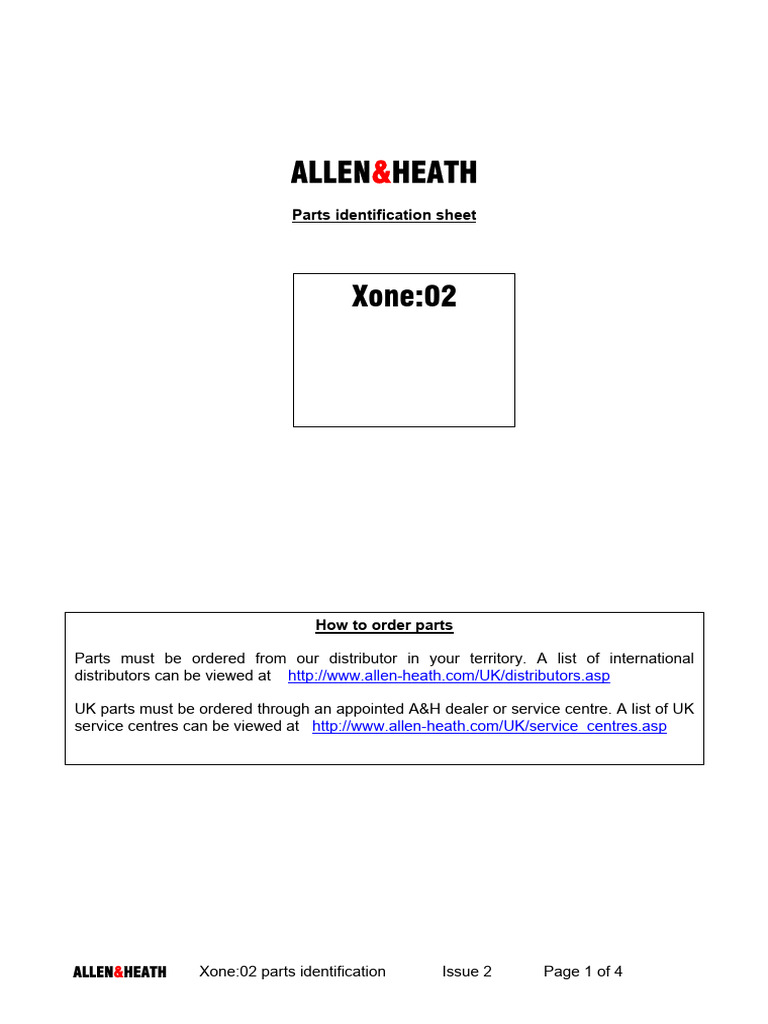 ALLEN&HEATH

Parts identification sheet

Xone:02

How to order parts

Parts must be ordered from our distributor in your territory. A list of international distributors can be viewed at http://www.allen-heath.com/UK/distributors.asp

UK parts must be ordered through an appointed A&H dealer or service centre. A list of UK service centres can be viewed at http://www.allen-heath.com/UK/service_centres.asp

ALLEN&HEATH Xone:02 parts identification Issue 2 Page 1 of 4